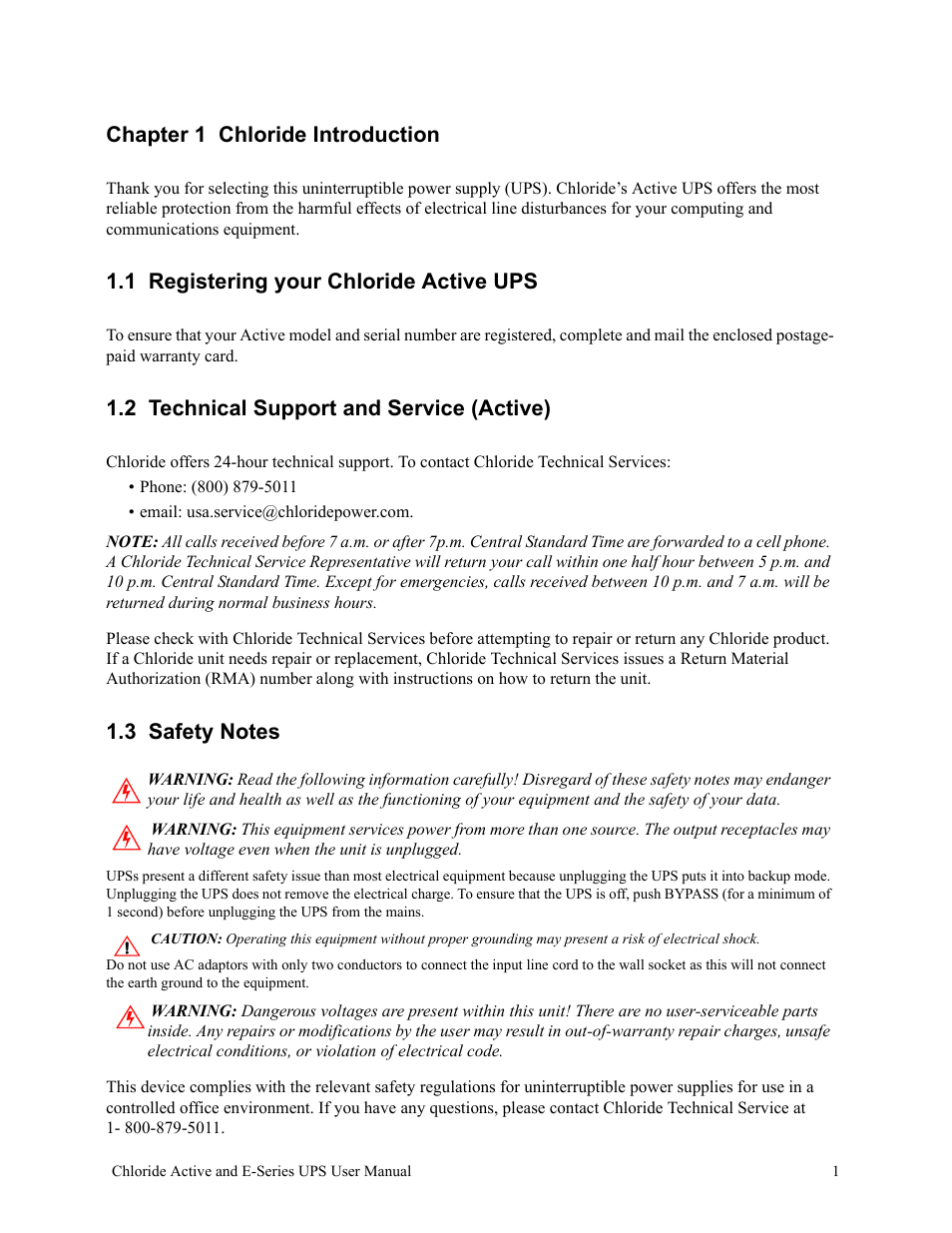 Chapter 1 Chloride Introduction

Thank you for selecting this uninterruptible power supply (UPS). Chloride's Active UPS offers the most reliable protection from the harmful effects of electrical line disturbances for your computing and communications equipment.

1.1 Registering your Chloride Active UPS

To ensure that your Active model and serial number are registered, complete and mail the enclosed postage-paid warranty card.

1.2 Technical Support and Service (Active)

Chloride offers 24-hour technical support. To contact Chloride Technical Services:

• Phone: (800) 879-5011

• email: usa.service@chloridepower.com.

NOTE: All calls received before 7 a.m. or after 7p.m. Central Standard Time are forwarded to a cell phone. A Chloride Technical Service Representative will return your call within one half hour between 5 p.m. and 10 p.m. Central Standard Time. Except for emergencies, calls received between 10 p.m. and 7 a.m. will be returned during normal business hours.

Please check with Chloride Technical Services before attempting to repair or return any Chloride product. If a Chloride unit needs repair or replacement, Chloride Technical Services issues a Return Material Authorization (RMA) number along with instructions on how to return the unit.

1.3 Safety Notes

WARNING: Read the following information carefully! Disregard of these safety notes may endanger your life and health as well as the functioning of your equipment and the safety of your data.

WARNING: This equipment services power from more than one source. The output receptacles may have voltage even when the unit is unplugged.

UPSs present a different safety issue than most electrical equipment because unplugging the UPS puts it into backup mode. Unplugging the UPS does not remove the electrical charge. To ensure that the UPS is off, push BYPASS (for a minimum of 1 second) before unplugging the UPS from the mains.

CAUTION: Operating this equipment without proper grounding may present a risk of electrical shock.

Do not use AC adaptors with only two conductors to connect the input line cord to the wall socket as this will not connect the earth ground to the equipment.

WARNING: Dangerous voltages are present within this unit! There are no user-serviceable parts inside. Any repairs or modifications by the user may result in out-of-warranty repair charges, unsafe electrical conditions, or violation of electrical code.

This device complies with the relevant safety regulations for uninterruptible power supplies for use in a controlled office environment. If you have any questions, please contact Chloride Technical Service at 1- 800-879-5011.

Chloride Active and E-Series UPS User Manual 1